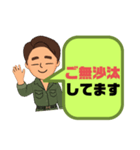 ご無沙汰
してます